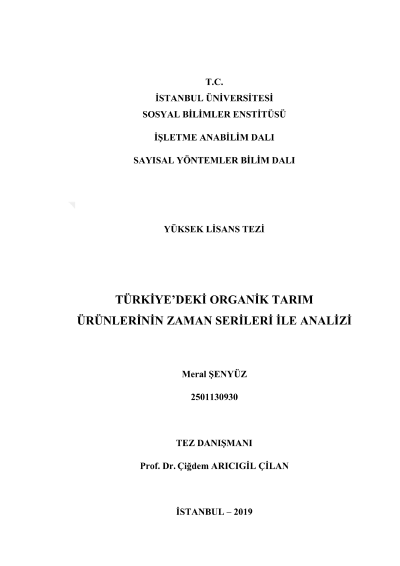 T.C.
İSTANBUL ÜNİVERSİTESİ
SOSYAL BİLİMLER ENSTİTÜSÜ

İŞLETME ANABİLİM DALI

SAYISAL YÖNTEMLER BİLİM DALI

YÜKSEK LİSANS TEZİ

TÜRKİYE'DEKİ ORGANİK TARIM ÜRÜNLERİNİN ZAMAN SERİLERİ İLE ANALİZİ

Meral ŞENYÜZ

2501130930

TEZ DANIŞMANI

Prof. Dr. Çiğdem ARICIGİL ÇİLAN

İSTANBUL – 2019